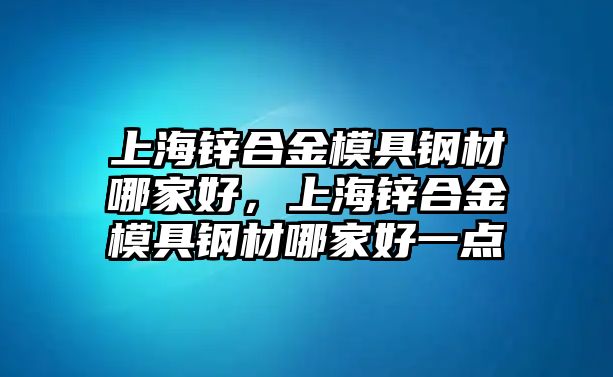 上海锌合金模具钢材哪家好，上海锌合金模具钢材哪家好一点